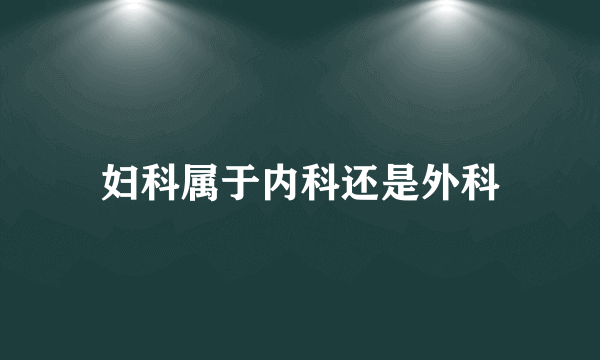 妇科属于内科还是外科